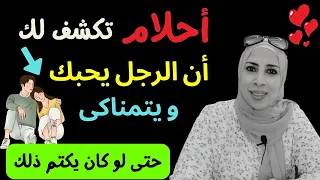 أحلام تكشف لك
أن الرجل يحبك
و يتمناكى
حتى لو كان يكتم ذلك